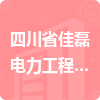 四川省佳磊电力工程...